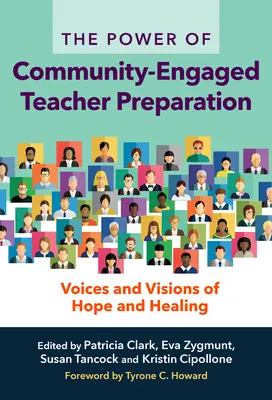 THE POWER OF
Community-Engaged Teacher Preparation

Voices and Visions of Hope and Healing

Edited by Patricia Clark, Eva Zygmunt, Susan Tancock and Kristin Cipollone

Foreword by Tyrone C. Howard